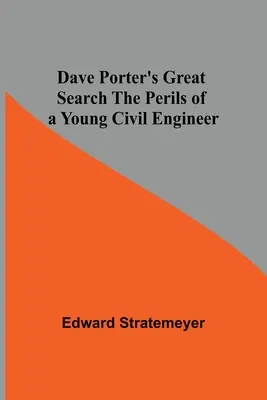 Dave Porter's Great Search The Perils of a Young Civil Engineer

Edward Stratemeyer